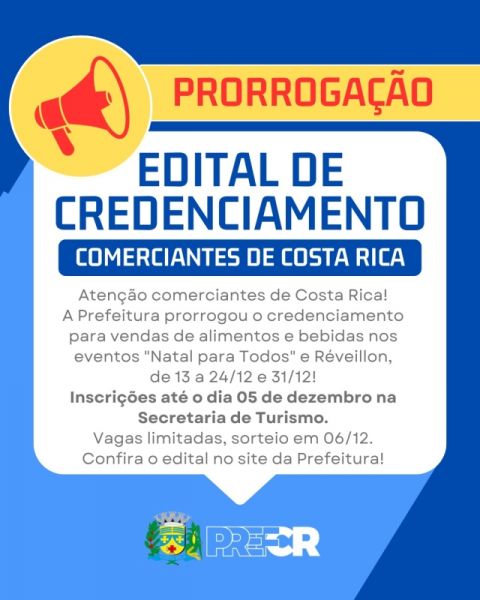 PRORROGAÇÃO

EDITAL DE CREDENCIAMENTO

COMERCIANTES DE COSTA RICA

Atenção comerciantes de Costa Rica! A Prefeitura prorrogou o credenciamento para vendas de alimentos e bebidas nos eventos "Natal para Todos" e Réveillon, de 13 a 24/12 e 31/12!

Inscrições até o dia 05 de dezembro na Secretaria de Turismo.

Vagas limitadas, sorteio em 06/12. Confira o edital no site da Prefeitura!

PREFCR